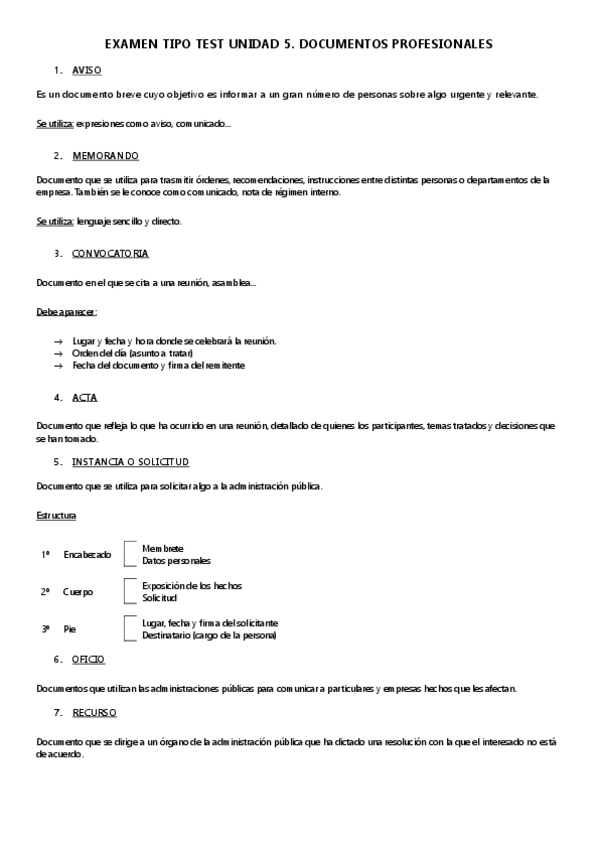 EXAMEN TIPO TEST UNIDAD 5. DOCUMENTOS PROFESIONALES

1. AVISO

Es un documento breve cuyo objetivo es informar a un gran número de personas sobre algo urgente y relevante.

Se utiliza: expresiones como aviso, comunicado…

2. MEMORANDO

Documento que se utiliza para trasmitir órdenes, recomendaciones, instrucciones entre distintas personas o departamentos de la empresa. También se le conoce como comunicado, nota de régimen interno.

Se utiliza: lenguaje sencillo y directo.

3. CONVOCATORIA

Documento en el que se cita a una reunión, asamblea…

Debe aparecer:

→ Lugar y fecha y hora donde se celebrará la reunión.
→ Orden del día (asunto a tratar)
→ Fecha del documento y firma del remitente

4. ACTA

Documento que refleja lo que ha ocurrido en una reunión, detallado de quienes los participantes, temas tratados y decisiones que se han tomado.

5. INSTANCIA O SOLICITUD

Documento que se utiliza para solicitar algo a la administración pública.

Estructura

1º Encabezado
Membrete
Datos personales

2º Cuerpo
Exposición de los hechos
Solicitud

3º Pie
Lugar, fecha y firma del solicitante
Destinatario (cargo de la persona)

6. OFICIO

Documentos que utilizan las administraciones públicas para comunicar a particulares y empresas hechos que les afectan.

7. RECURSO

Documento que se dirige a un órgano de la administración pública que ha dictado una resolución con la que el interesado no está de acuerdo.